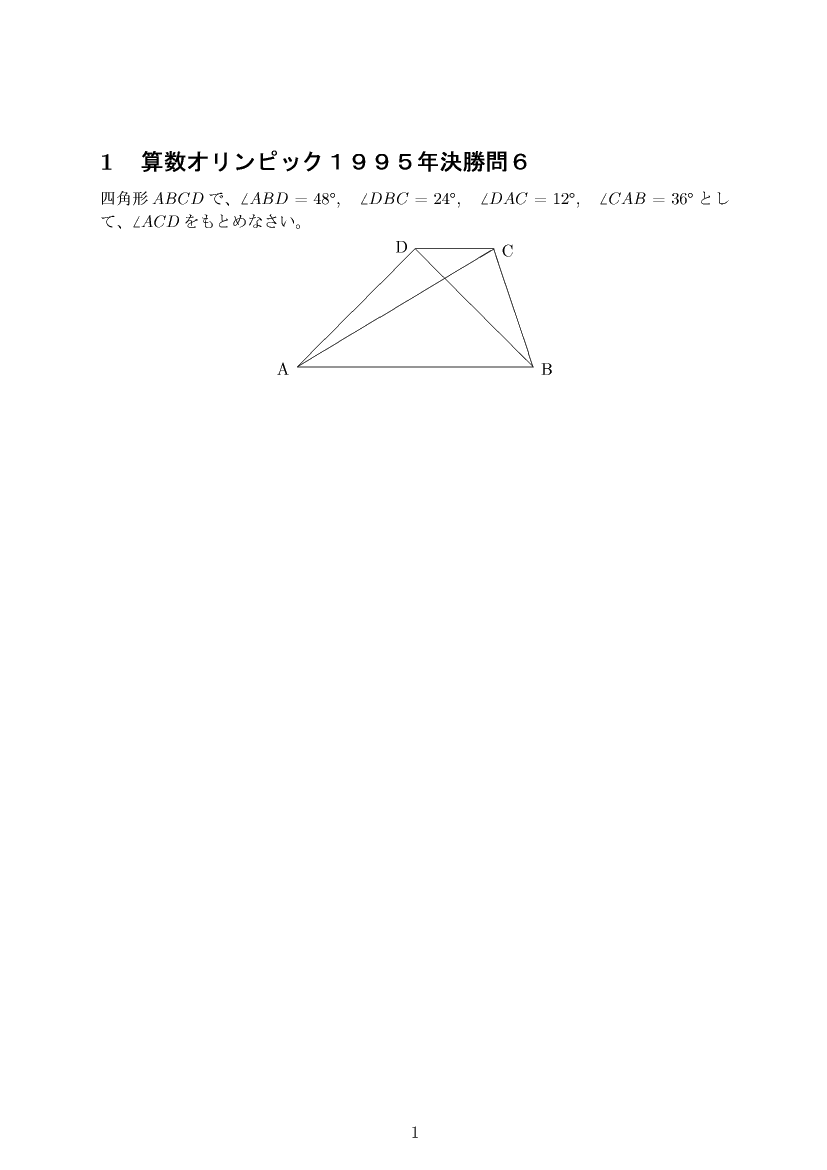 1 算数オリンピック１９９５年決勝問６

四角形$ABCD$で、$\angle ABD = 48°$, $\angle DBC = 24°$, $\angle DAC = 12°$, $\angle CAB = 36°$として、$\angle ACD$をもとめなさい。

D
C
A
B

1